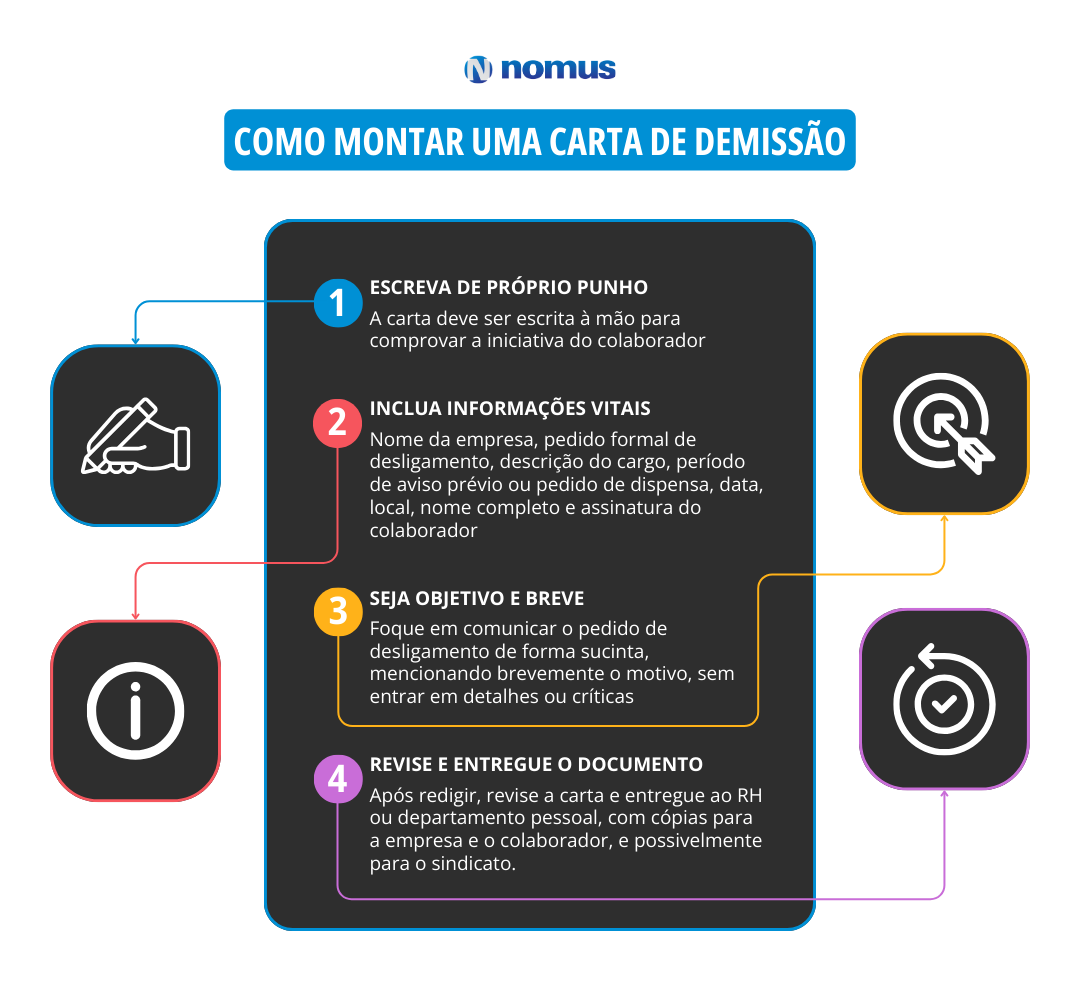 nomus

COMO MONTAR UMA CARTA DE DEMISSÃO

1 ESCREVA DE PRÓPRIO PUNHO
A carta deve ser escrita à mão para comprovar a iniciativa do colaborador

2 INCLUA INFORMAÇÕES VITAIS
Nome da empresa, pedido formal de desligamento, descrição do cargo, período de aviso prévio ou pedido de dispensa, data, local, nome completo e assinatura do colaborador

3 SEJA OBJETIVO E BREVE
Foque em comunicar o pedido de desligamento de forma sucinta, mencionando brevemente o motivo, sem entrar em detalhes ou críticas

4 REVISE E ENTREGUE O DOCUMENTO
Após redigir, revise a carta e entregue ao RH ou departamento pessoal, com cópias para a empresa e o colaborador, e possivelmente para o sindicato.